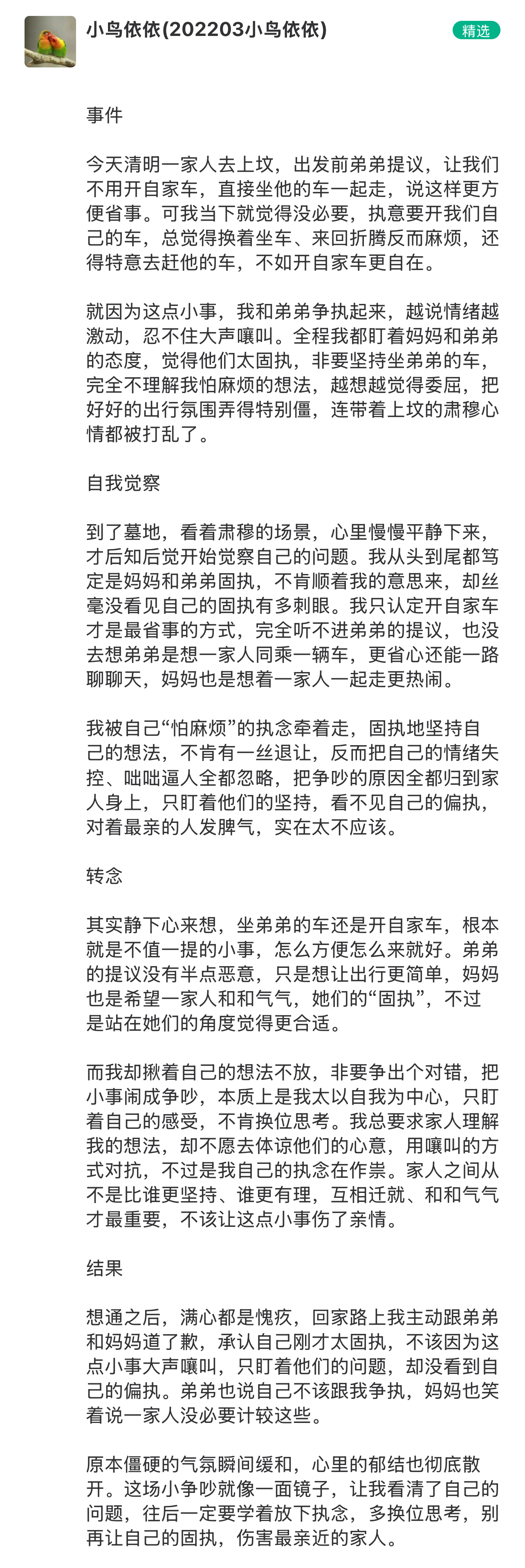 小鸟依依(202203小鸟依依)

精选

事件

今天清明一家人去上坟，出发前弟弟提议，让我们不用开自家车，直接坐他的车一起走，说这样更方便省事。可我当下就觉得没必要，执意要开我们自己的车，总觉得换着坐车、来回折腾反而麻烦，还得特意去赶他的车，不如开自家车更自在。

就因为这点小事，我和弟弟争执起来，越说情绪越激动，忍不住大声嚷叫。全程我都盯着妈妈和弟弟的态度，觉得他们太固执，非要坚持坐弟弟的车，完全不理解我怕麻烦的想法，越想越觉得委屈，把好好的出行氛围弄得特别僵，连带着上坟的肃穆心情都被打乱了。

自我觉察

到了墓地，看着肃穆的场景，心里慢慢平静下来，才后知后觉开始觉察自己的问题。我从头到尾都笃定是妈妈和弟弟固执，不肯顺着我的意思来，却丝毫没看见自己的固执有多刺眼。我只认定开自家车才是最省事的方式，完全听不进弟弟的提议，也没去想弟弟是想一家人同乘一辆车，更省心还能一路聊聊天，妈妈也是想着一家人一起走更热闹。

我被自己“怕麻烦”的执念牵着走，固执地坚持自己的想法，不肯有一丝退让，反而把自己的情绪失控、咄咄逼人全都忽略，把争吵的原因全都归到家人身上，只盯着他们的坚持，看不见自己的偏执，对着最亲的人发脾气，实在太不应该。

转念

其实静下心来想，坐弟弟的车还是开自家车，根本就是不值一提的小事，怎么方便怎么来就好。弟弟的提议没有半点恶意，只是想让出行更简单，妈妈也是希望一家人和和气气，她们的“固执”，不过是站在她们的角度觉得更合适。

而我却揪着自己的想法不放，非要争出个对错，把小事闹成争吵，本质上是我太以自我为中心，只盯着自己的感受，不肯换位思考。我总要求家人理解我的想法，却不愿去体谅他们的心意，用嚷叫的方式对抗，不过是我自己的执念在作祟。家人之间从不是比谁更坚持、谁更有理，互相迁就、和和气气才最重要，不该让这点小事伤了亲情。

结果

想通之后，满心都是愧疚，回家路上我主动跟弟弟和妈妈道了歉，承认自己刚才太固执，不该因为这点小事大声嚷叫，只盯着他们的问题，却没看到自己的偏执。弟弟也说自己不该跟我争执，妈妈也笑着说一家人没必要计较这些。

原本僵硬的气氛瞬间缓和，心里的郁结也彻底散开。这场小争吵就像一面镜子，让我看清了自己的问题，往后一定要学着放下执念，多换位思考，别再让自己的固执，伤害最亲近的家人。